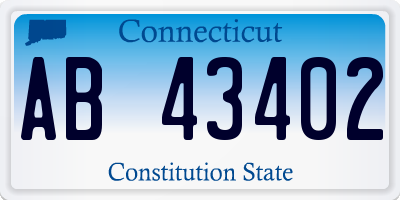 Connecticut

AB 43402

Constitution State